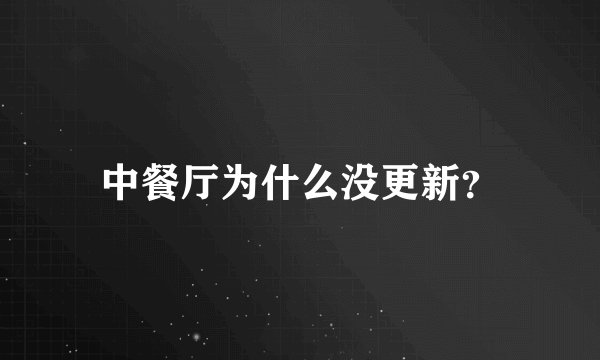 中餐厅为什么没更新?